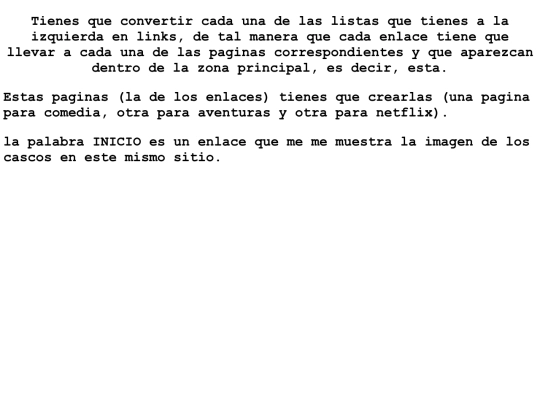 Tienes que convertir cada una de las listas que tienes a la izquierda en links, de tal manera que cada enlace tiene que llevar a cada una de las paginas correspondientes y que aparezcan dentro de la zona principal, es decir, esta.

Estas paginas (la de los enlaces) tienes que crearlas (una pagina para comedia, otra para aventuras y otra para netflix).

la palabra INICIO es un enlace que me me muestra la imagen de los cascos en este mismo sitio.